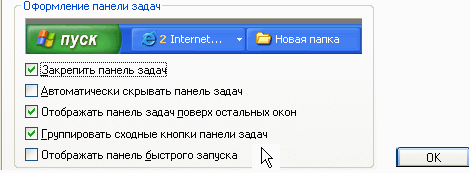 Оформление панели задач

пуск

2 Internet...

Новая папка

Закрепить панель задач

Автоматически скрывать панель задач

Отображать панель задач поверх остальных окон

Группировать сходные кнопки панели задач

Отображать панель быстрого запуска

OK